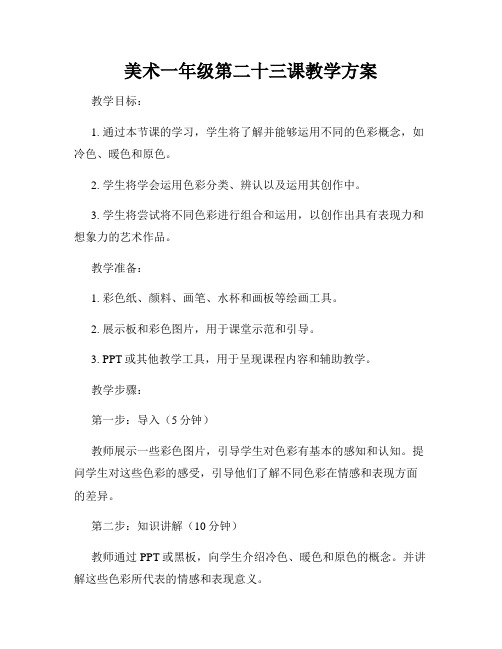 美术一年级第二十三课教学方案

教学目标：

1. 通过本节课的学习，学生将了解并能够运用不同的色彩概念，如冷色、暖色和原色。

2. 学生将学会运用色彩分类、辨认以及运用其创作中。

3. 学生将尝试将不同色彩进行组合和运用，以创作出具有表现力和想象力的艺术作品。

教学准备：

1. 彩色纸、颜料、画笔、水杯和画板等绘画工具。

2. 展示板和彩色图片，用于课堂示范和引导。

3. PPT 或其他教学工具，用于呈现课程内容和辅助教学。

教学步骤：

第一步：导入（5 分钟）

教师展示一些彩色图片，引导学生对色彩有基本的感知和认知。提问学生对这些色彩的感受，引导他们了解不同色彩在情感和表现方面的差异。

第二步：知识讲解（10 分钟）

教师通过 PPT 或黑板，向学生介绍冷色、暖色和原色的概念。并讲解这些色彩所代表的情感和表现意义。